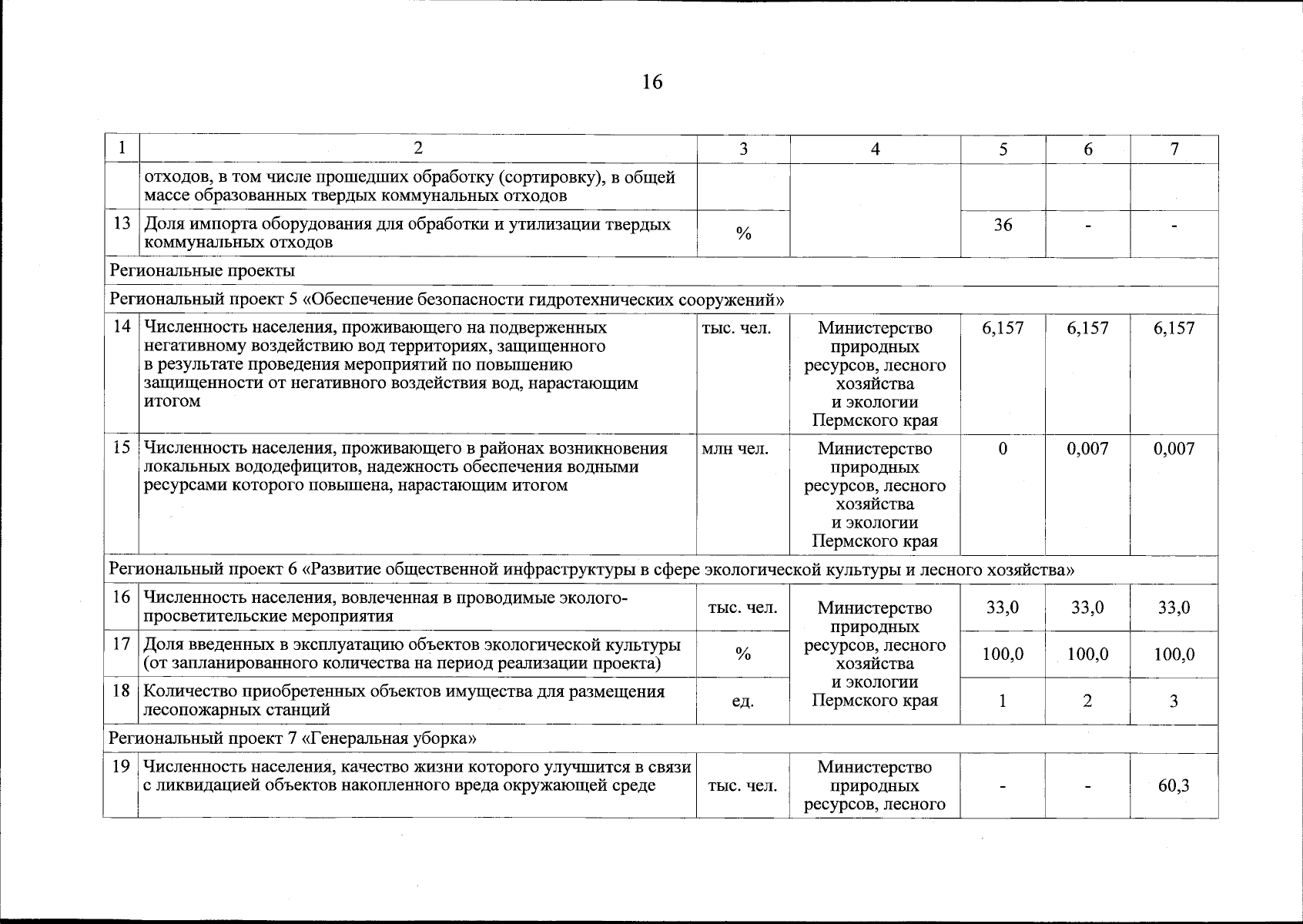 16

| 1 | 2 | 3 | 4 | 5 | 6 | 7 |
|---|---|---|---|---|---|---|
| | отходов, в том числе прошедших обработку (сортировку), в общей массе образованных твердых коммунальных отходов | | | | | |
| 13 | Доля импорта оборудования для обработки и утилизации твердых коммунальных отходов | % | | 36 | - | - |
| Региональные проекты | | | | | | |
| Региональный проект 5 «Обеспечение безопасности гидротехнических сооружений» | | | | | | |
| 14 | Численность населения, проживающего на подверженных негативному воздействию вод территориях, защищенного в результате проведения мероприятий по повышению защищенности от негативного воздействия вод, нарастающим итогом | тыс. чел. | Министерство природных ресурсов, лесного хозяйства и экологии Пермского края | 6,157 | 6,157 | 6,157 |
| 15 | Численность населения, проживающего в районах возникновения локальных вододефицитов, надежность обеспечения водными ресурсами которого повышена, нарастающим итогом | млн чел. | Министерство природных ресурсов, лесного хозяйства и экологии Пермского края | 0 | 0,007 | 0,007 |
| Региональный проект 6 «Развитие общественной инфраструктуры в сфере экологической культуры и лесного хозяйства» | | | | | | |
| 16 | Численность населения, вовлеченная в проводимые эколого-просветительские мероприятия | тыс. чел. | Министерство природных ресурсов, лесного хозяйства и экологии Пермского края | 33,0 | 33,0 | 33,0 |
| 17 | Доля введенных в эксплуатацию объектов экологической культуры (от запланированного количества на период реализации проекта) | % | | 100,0 | 100,0 | 100,0 |
| 18 | Количество приобретенных объектов имущества для размещения лесопожарных станций | ед. | | 1 | 2 | 3 |
| Региональный проект 7 «Генеральная уборка» | | | | | | |
| 19 | Численность населения, качество жизни которого улучшится в связи с ликвидацией объектов накопленного вреда окружающей среде | тыс. чел. | Министерство природных ресурсов, лесного | - | - | 60,3 |